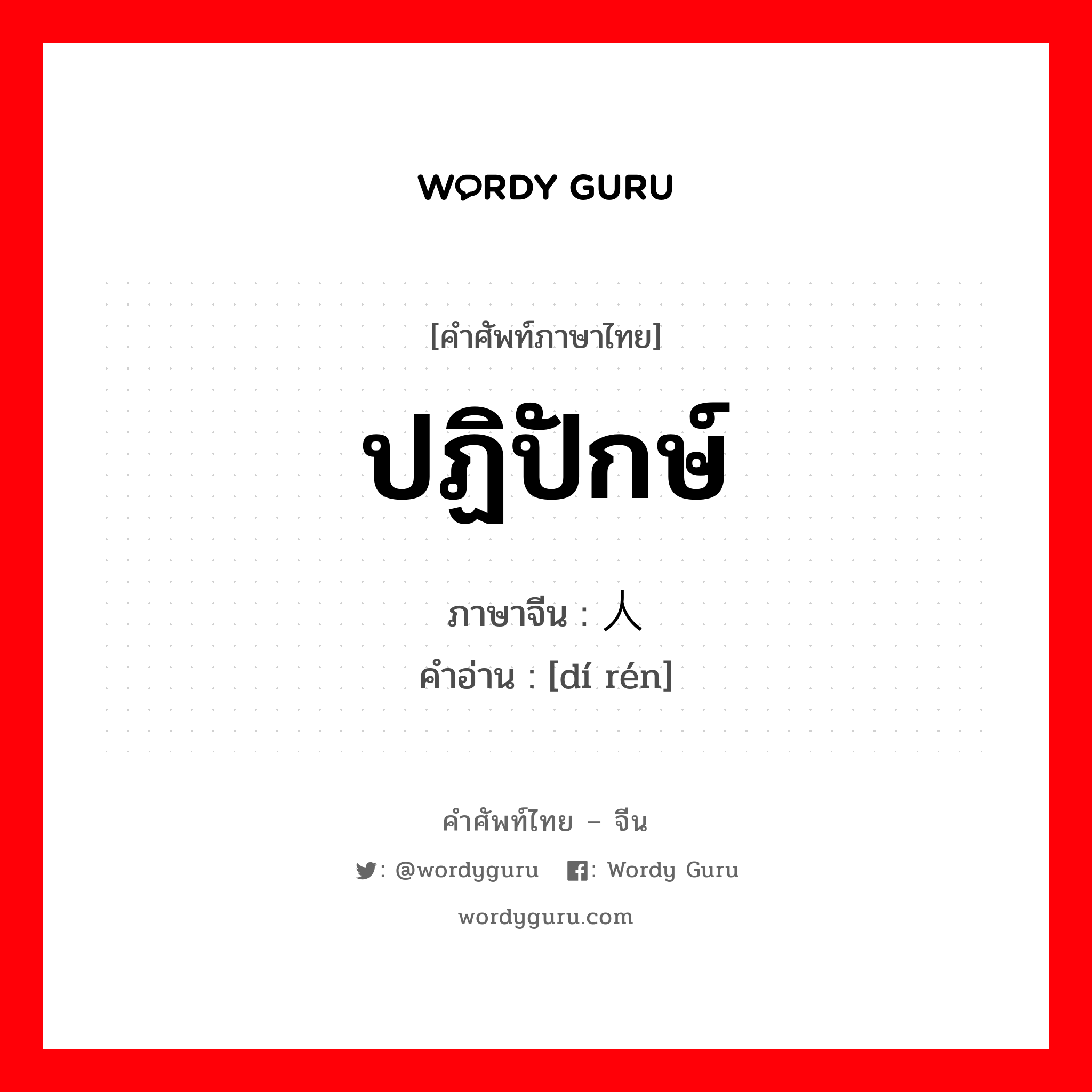 WORDY GURU

[คำศัพท์ภาษาไทย]

ปฏิปักษ์

ภาษาจีน : 人

คำอ่าน : [dí rén]

คำศัพท์ไทย – จีน

: @wordyguru : Wordy Guru

wordyguru.com